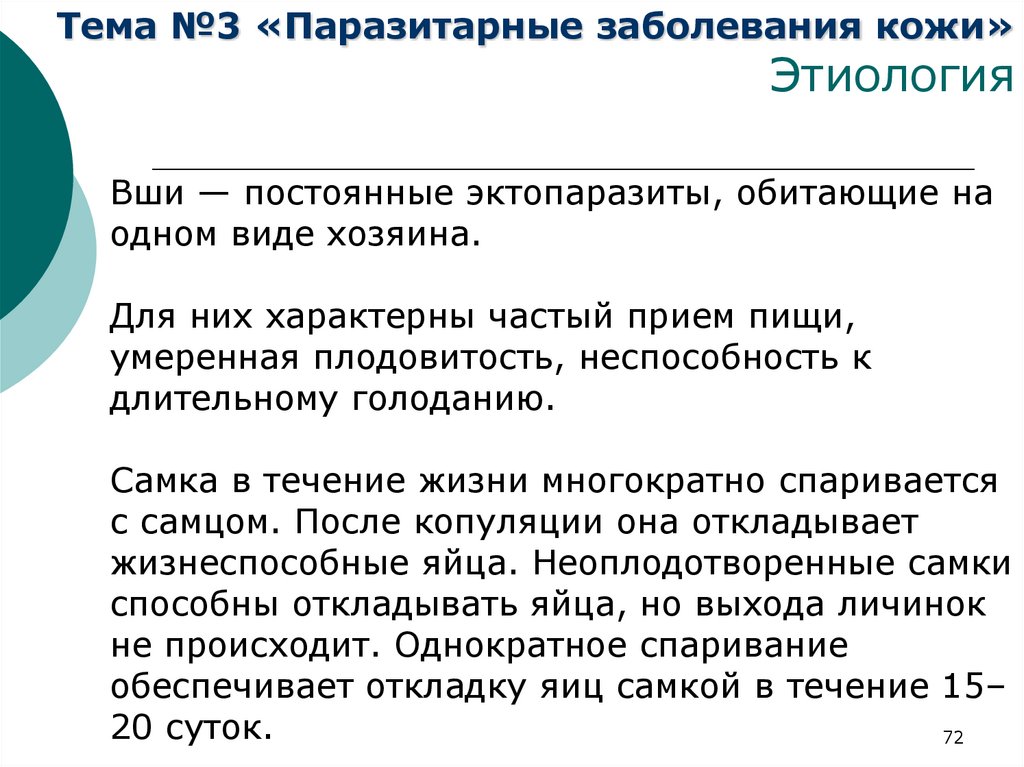 Тема №3 «Паразитарные заболевания кожи»
Этиология

Вши — постоянные эктопаразиты, обитающие на одном виде хозяина.

Для них характерны частый прием пищи, умеренная плодовитость, неспособность к длительному голоданию.

Самка в течение жизни многократно спаривается с самцом. После копуляции она откладывает жизнеспособные яйца. Неоплодотворенные самки способны откладывать яйца, но выхода личинок не происходит. Однократное спаривание обеспечивает откладку яиц самкой в течение 15–20 суток.

72